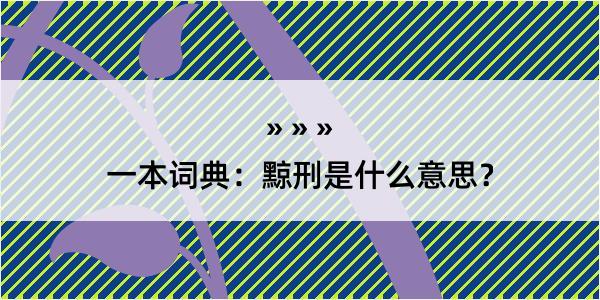 » » »

一本词典：黥刑是什么意思？